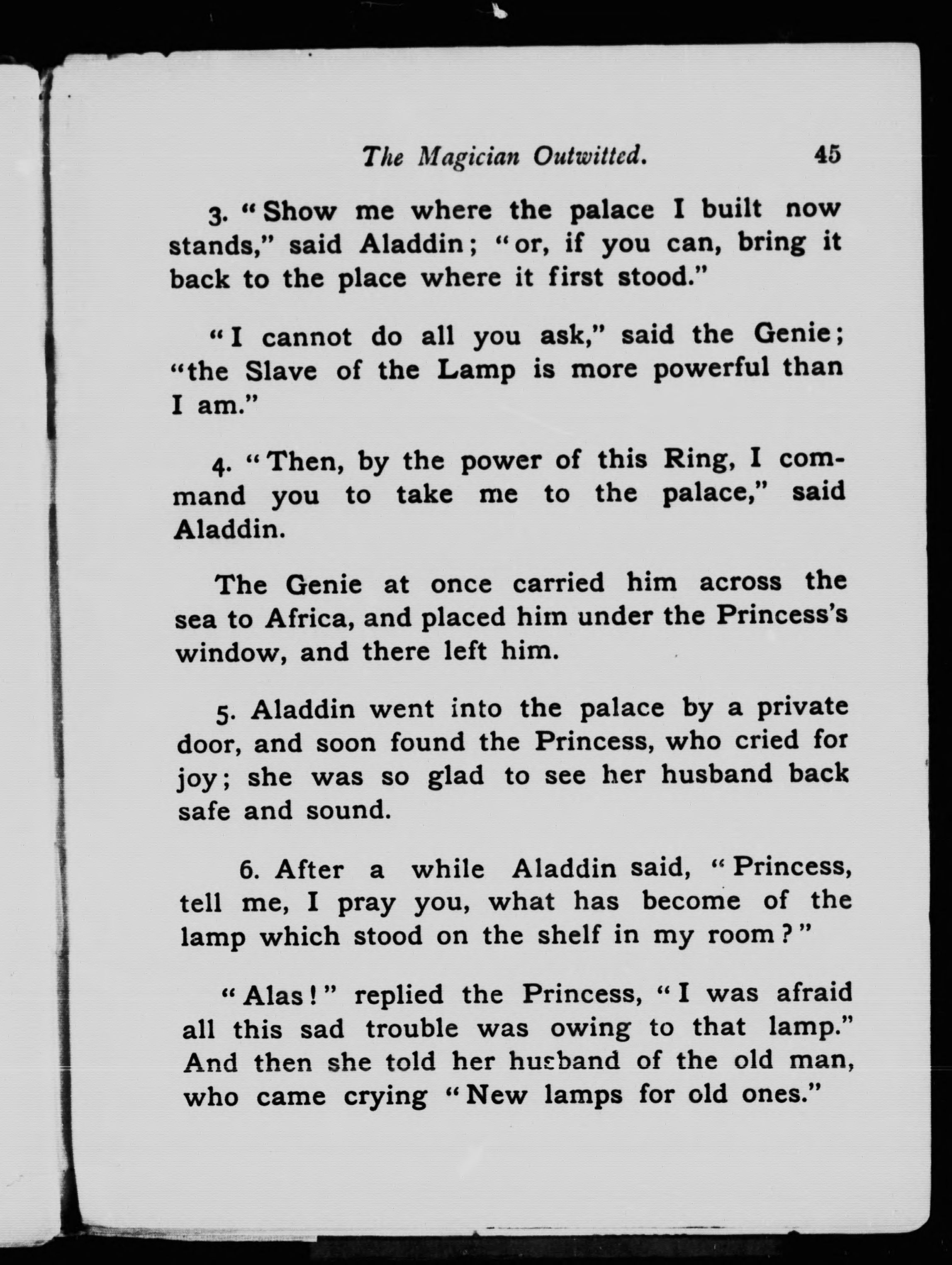 The Magician Outwitted. 45

3. "Show me where the palace I built now stands," said Aladdin; "or, if you can, bring it back to the place where it first stood."

"I cannot do all you ask," said the Genie; "the Slave of the Lamp is more powerful than I am."

4. "Then, by the power of this Ring, I command you to take me to the palace," said Aladdin.

The Genie at once carried him across the sea to Africa, and placed him under the Princess's window, and there left him.

5. Aladdin went into the palace by a private door, and soon found the Princess, who cried for joy; she was so glad to see her husband back safe and sound.

6. After a while Aladdin said, "Princess, tell me, I pray you, what has become of the lamp which stood on the shelf in my room?"

"Alas!" replied the Princess, "I was afraid all this sad trouble was owing to that lamp." And then she told her husband of the old man, who came crying "New lamps for old ones."